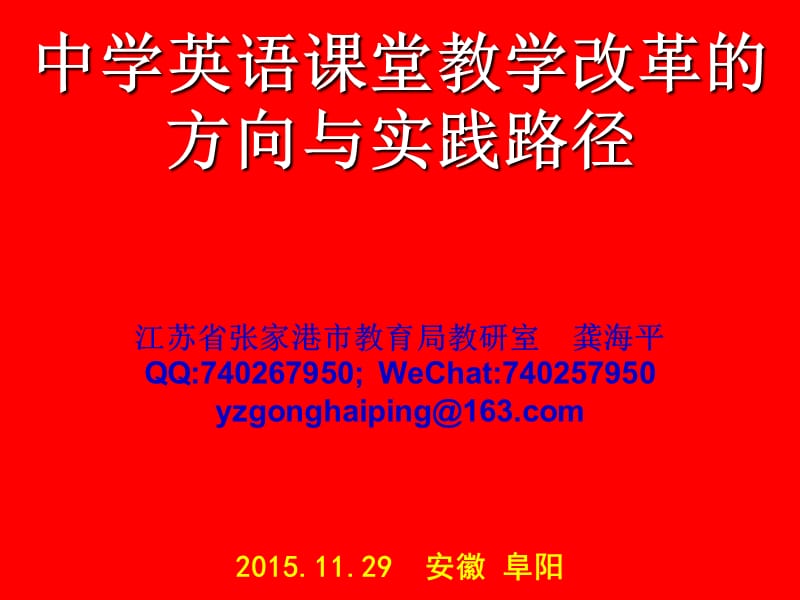 中学英语课堂教学改革的方向与实践路径

江苏省张家港市教育局教研室　龚海平
QQ:740267950; WeChat:740257950
yzgonghaiping@163.com

2015.11.29　安徽 阜阳